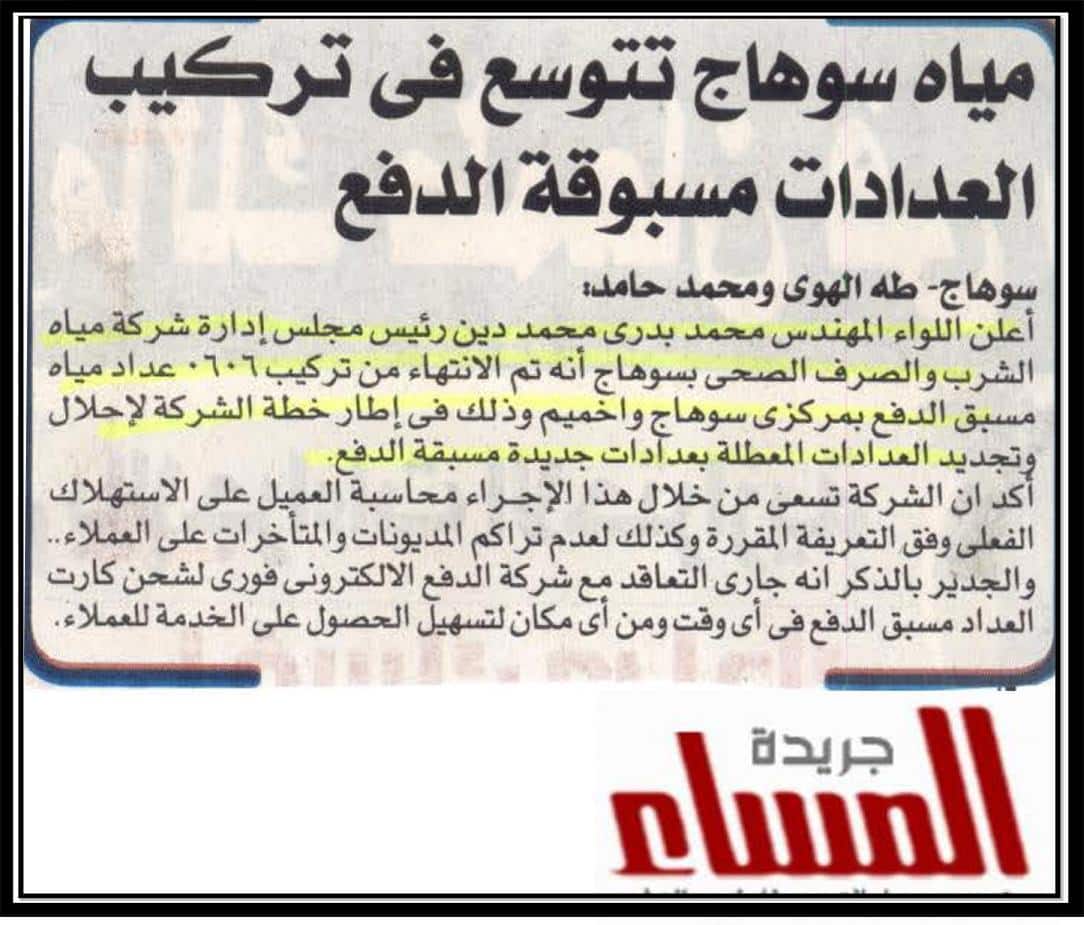 مياه سوهاج تتوسع فى تركيب العدادات مسبوقة الدفع

سوهاج- طه الهوى ومحمد حامد:
أعلن اللواء المهندس محمد بدرى محمد دين رئيس مجلس إدارة شركة مياه الشرب والصرف الصحى بسوهاج أنه تم الانتهاء من تركيب ٦٠٦٠ عداد مياه مسبق الدفع بمركزى سوهاج واخميم وذلك فى إطار خطة الشركة لإحلال وتجديد العدادات المعطلة بعدادات جديدة مسبقة الدفع.
أكد ان الشركة تسعى من خلال هذا الإجراء محاسبة العميل على الاستهلاك الفعلى وفق التعريفة المقررة وكذلك لعدم تراكم المديونات والمتأخرات على العملاء.. والجدير بالذكر انه جارى التعاقد مع شركة الدفع الالكترونى فورى لشحن كارت العداد مسبق الدفع فى أى وقت ومن أى مكان لتسهيل الحصول على الخدمة للعملاء.

جريدة
المساء